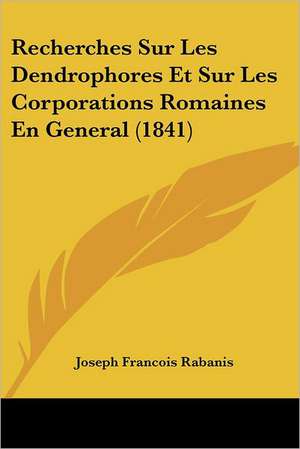 Recherches Sur Les Dendrophores Et Sur Les Corporations Romaines En General (1841)

Joseph Francois Rabanis